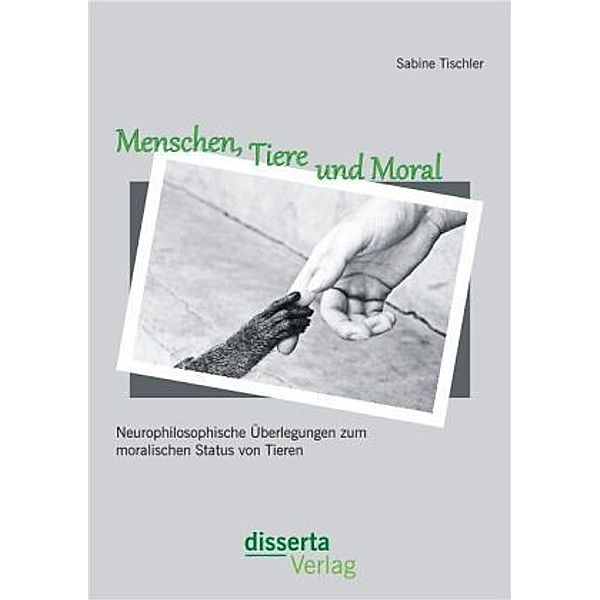 Sabine Tischler

Menschen, Tiere und Moral

Neurophilosophische Überlegungen zum moralischen Status von Tieren

disserta
Verlag